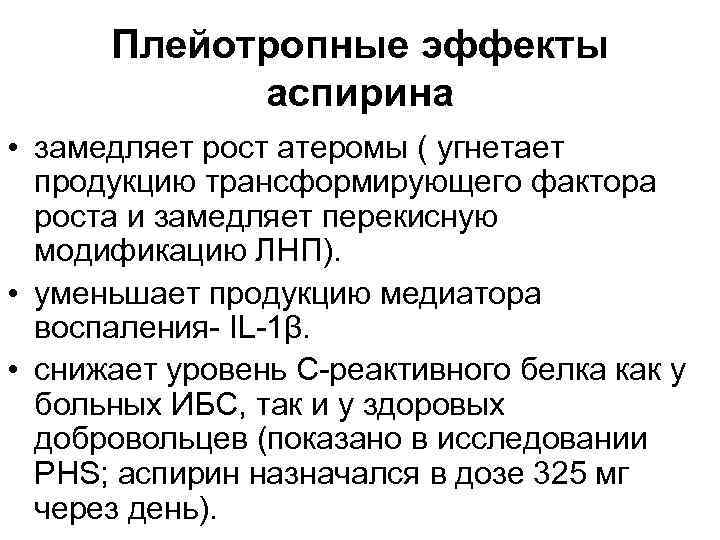 Плейотропные эффекты аспирина

• замедляет рост атеромы ( угнетает продукцию трансформирующего фактора роста и замедляет перекисную модификацию ЛНП).
• уменьшает продукцию медиатора воспаления- IL-1β.
• снижает уровень С-реактивного белка как у больных ИБС, так и у здоровых добровольцев (показано в исследовании PHS; аспирин назначался в дозе 325 мг через день).